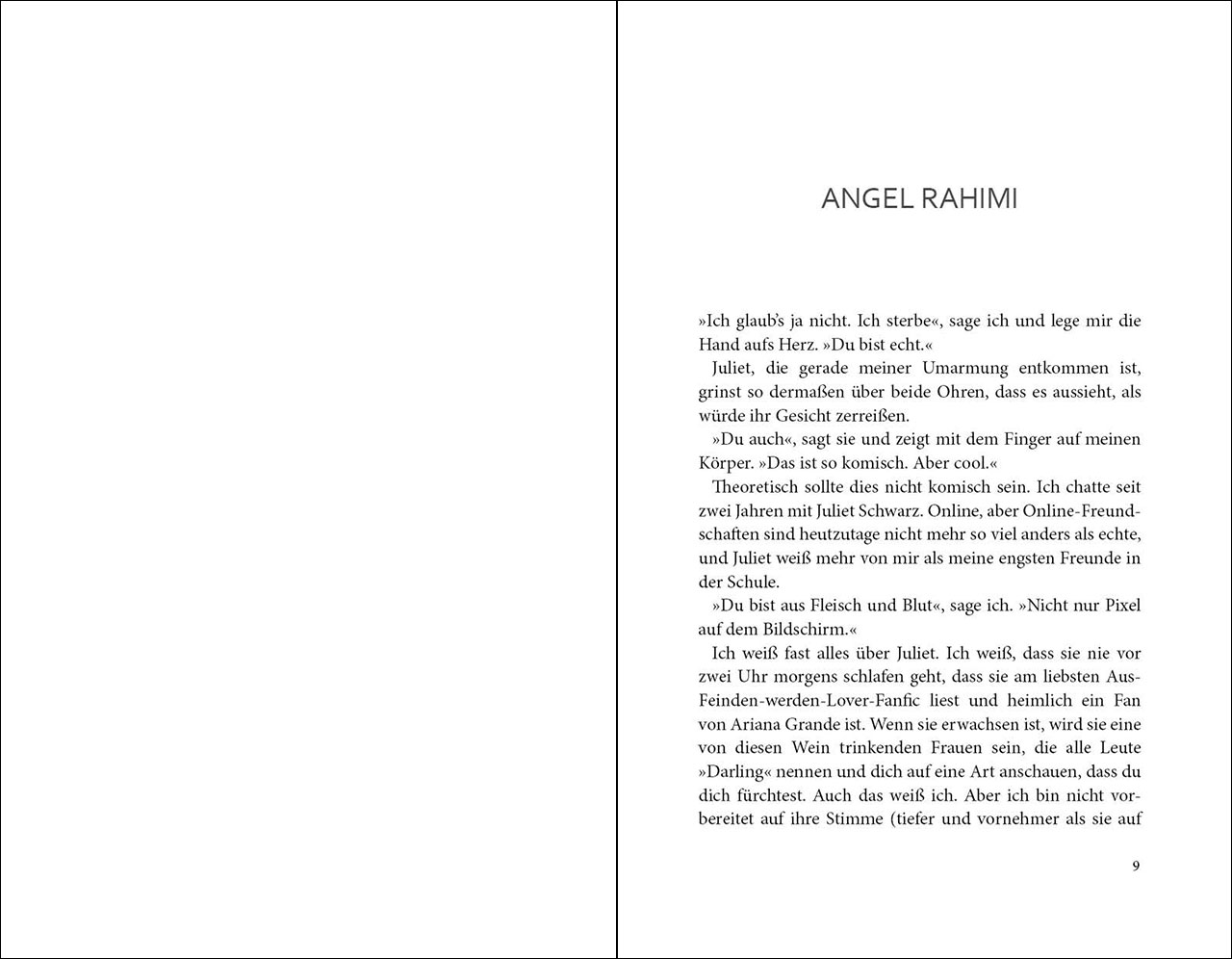 ANGEL RAHIMI

»Ich glaub's ja nicht. Ich sterbe«, sage ich und lege mir die Hand aufs Herz. »Du bist echt.«

Juliet, die gerade meiner Umarmung entkommen ist, grinst so dermaßen über beide Ohren, dass es aussieht, als würde ihr Gesicht zerreißen.

»Du auch«, sagt sie und zeigt mit dem Finger auf meinen Körper. »Das ist so komisch. Aber cool.«

Theoretisch sollte dies nicht komisch sein. Ich chatte seit zwei Jahren mit Juliet Schwarz. Online, aber Online-Freundschaften sind heutzutage nicht mehr so viel anders als echte, und Juliet weiß mehr von mir als meine engsten Freunde in der Schule.

»Du bist aus Fleisch und Blut«, sage ich. »Nicht nur Pixel auf dem Bildschirm.«

Ich weiß fast alles über Juliet. Ich weiß, dass sie nie vor zwei Uhr morgens schlafen geht, dass sie am liebsten Aus-Feinden-werden-Lover-Fanfic liest und heimlich ein Fan von Ariana Grande ist. Wenn sie erwachsen ist, wird sie eine von diesen Wein trinkenden Frauen sein, die alle Leute »Darling« nennen und dich auf eine Art anschauen, dass du dich fürchtest. Auch das weiß ich. Aber ich bin nicht vorbereitet auf ihre Stimme (tiefer und vornehmer als sie auf

9